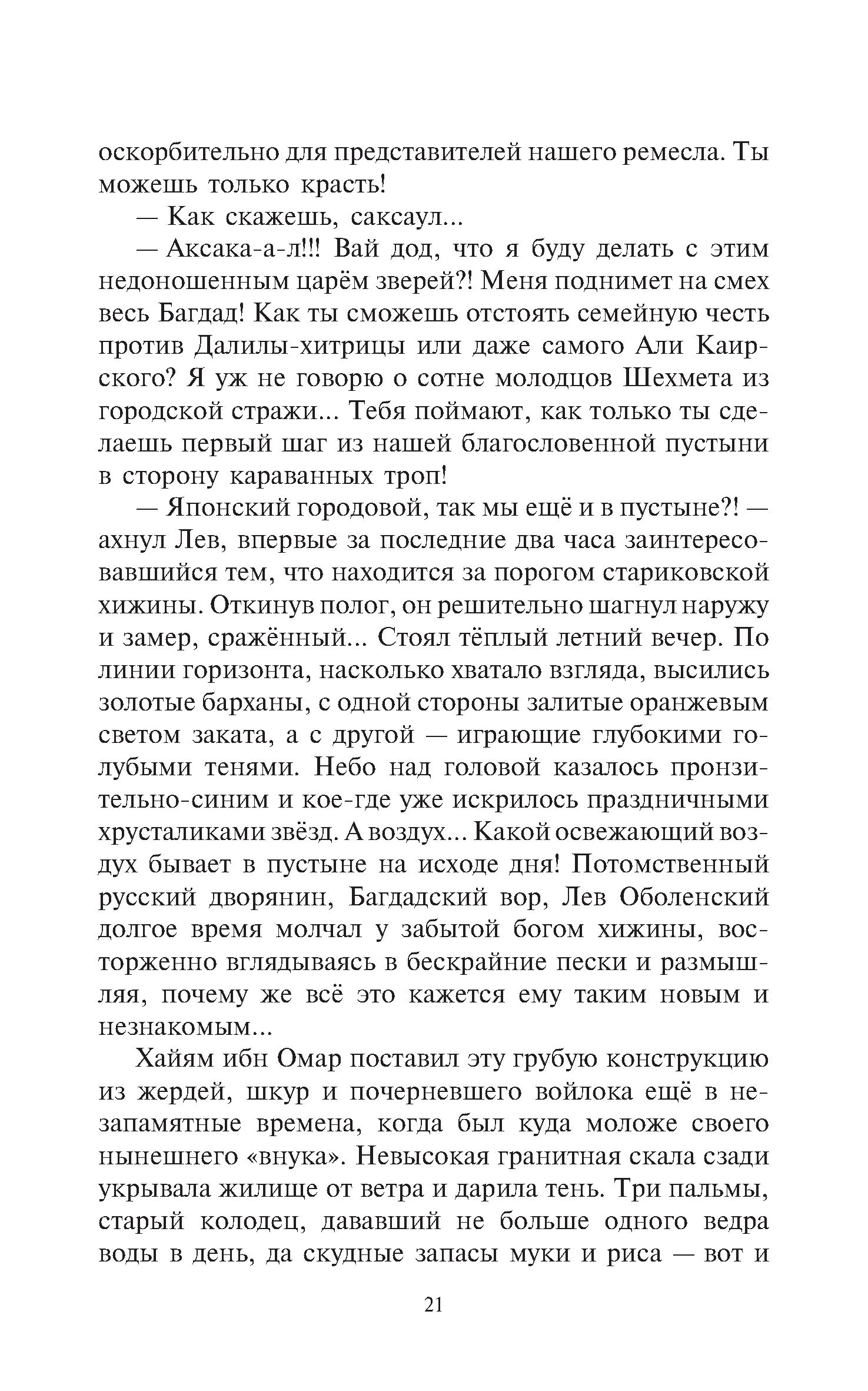 оскорбительно для представителей нашего ремесла. Ты можешь только красть!

— Как скажешь, саксаул...

— Аксака-а-л!!! Вай дод, что я буду делать с этим недоношенным царём зверей?! Меня поднимет на смех весь Багдад! Как ты сможешь отстоять семейную честь против Далилы-хитрицы или даже самого Али Каирского? Я уж не говорю о сотне молодцов Шехмета из городской стражи... Тебя поймают, как только ты сделаешь первый шаг из нашей благословенной пустыни в сторону караванных троп!

— Японский городовой, так мы ещё и в пустыне?! — ахнул Лев, впервые за последние два часа заинтересовавшийся тем, что находится за порогом стариковской хижины. Откинув полог, он решительно шагнул наружу и замер, сражённый... Стоял тёплый летний вечер. По линии горизонта, насколько хватало взгляда, высились золотые барханы, с одной стороны залитые оранжевым светом заката, а с другой — играющие глубокими голубыми тенями. Небо над головой казалось пронзительно-синим и кое-где уже искрилось праздничными хрусталиками звёзд. А воздух... Какой освежающий воздух бывает в пустыне на исходе дня! Потомственный русский дворянин, Багдадский вор, Лев Оболенский долгое время молчал у забытой богом хижины, восторженно вглядываясь в бескрайние пески и размышляя, почему же всё это кажется ему таким новым и незнакомым...

Хайям ибн Омар поставил эту грубую конструкцию из жердей, шкур и почерневшего войлока ещё в незапамятные времена, когда был куда моложе своего нынешнего «внука». Невысокая гранитная скала сзади укрывала жилище от ветра и дарила тень. Три пальмы, старый колодец, дававший не больше одного ведра воды в день, да скудные запасы муки и риса — вот и

21